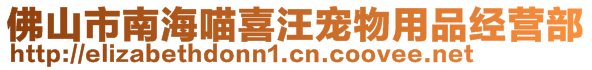 佛山市南海喵喜汪宠物用品经营部
http://elizabethdonn1.cn.coovee.net